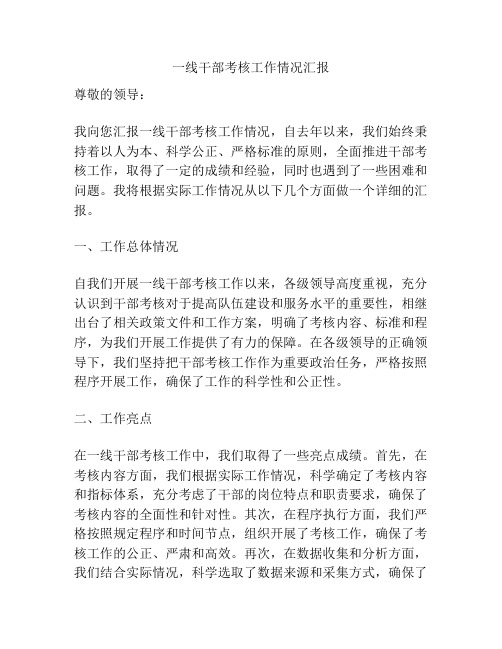 一线干部考核工作情况汇报

尊敬的领导：

我向您汇报一线干部考核工作情况，自去年以来，我们始终秉持着以人为本、科学公正、严格标准的原则，全面推进干部考核工作，取得了一定的成绩和经验，同时也遇到了一些困难和问题。我将根据实际工作情况从以下几个方面做一个详细的汇报。

一、工作总体情况

自我们开展一线干部考核工作以来，各级领导高度重视，充分认识到干部考核对于提高队伍建设和服务水平的重要性，相继出台了相关政策文件和工作方案，明确了考核内容、标准和程序，为我们开展工作提供了有力的保障。在各级领导的正确领导下，我们坚持把干部考核工作作为重要政治任务，严格按照程序开展工作，确保了工作的科学性和公正性。

二、工作亮点

在一线干部考核工作中，我们取得了一些亮点成绩。首先，在考核内容方面，我们根据实际工作情况，科学确定了考核内容和指标体系，充分考虑了干部的岗位特点和职责要求，确保了考核内容的全面性和针对性。其次，在程序执行方面，我们严格按照规定程序和时间节点，组织开展了考核工作，确保了考核工作的公正、严肃和高效。再次，在数据收集和分析方面，我们结合实际情况，科学选取了数据来源和采集方式，确保了